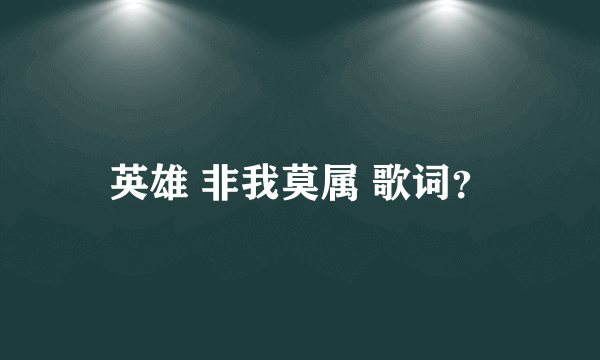 英雄 非我莫属 歌词?